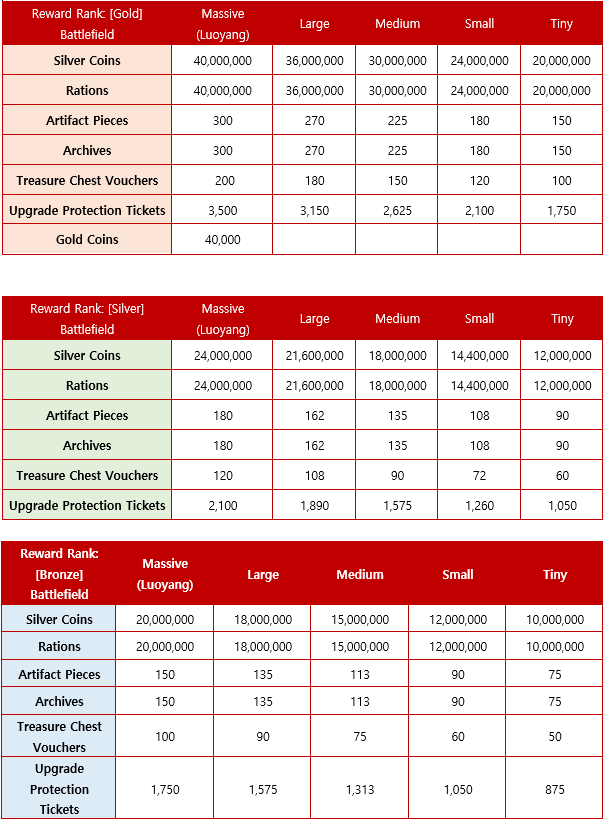 | Reward Rank: [Gold] Battlefield | Massive (Luoyang) | Large | Medium | Small | Tiny |
|---|---|---|---|---|---|
| Silver Coins | 40,000,000 | 36,000,000 | 30,000,000 | 24,000,000 | 20,000,000 |
| Rations | 40,000,000 | 36,000,000 | 30,000,000 | 24,000,000 | 20,000,000 |
| Artifact Pieces | 300 | 270 | 225 | 180 | 150 |
| Archives | 300 | 270 | 225 | 180 | 150 |
| Treasure Chest Vouchers | 200 | 180 | 150 | 120 | 100 |
| Upgrade Protection Tickets | 3,500 | 3,150 | 2,625 | 2,100 | 1,750 |
| Gold Coins | 40,000 | | | | |

| Reward Rank: [Silver] Battlefield | Massive (Luoyang) | Large | Medium | Small | Tiny |
|---|---|---|---|---|---|
| Silver Coins | 24,000,000 | 21,600,000 | 18,000,000 | 14,400,000 | 12,000,000 |
| Rations | 24,000,000 | 21,600,000 | 18,000,000 | 14,400,000 | 12,000,000 |
| Artifact Pieces | 180 | 162 | 135 | 108 | 90 |
| Archives | 180 | 162 | 135 | 108 | 90 |
| Treasure Chest Vouchers | 120 | 108 | 90 | 72 | 60 |
| Upgrade Protection Tickets | 2,100 | 1,890 | 1,575 | 1,260 | 1,050 |

| Reward Rank: [Bronze] Battlefield | Massive (Luoyang) | Large | Medium | Small | Tiny |
|---|---|---|---|---|---|
| Silver Coins | 20,000,000 | 18,000,000 | 15,000,000 | 12,000,000 | 10,000,000 |
| Rations | 20,000,000 | 18,000,000 | 15,000,000 | 12,000,000 | 10,000,000 |
| Artifact Pieces | 150 | 135 | 113 | 90 | 75 |
| Archives | 150 | 135 | 113 | 90 | 75 |
| Treasure Chest Vouchers | 100 | 90 | 75 | 60 | 50 |
| Upgrade Protection Tickets | 1,750 | 1,575 | 1,313 | 1,050 | 875 |